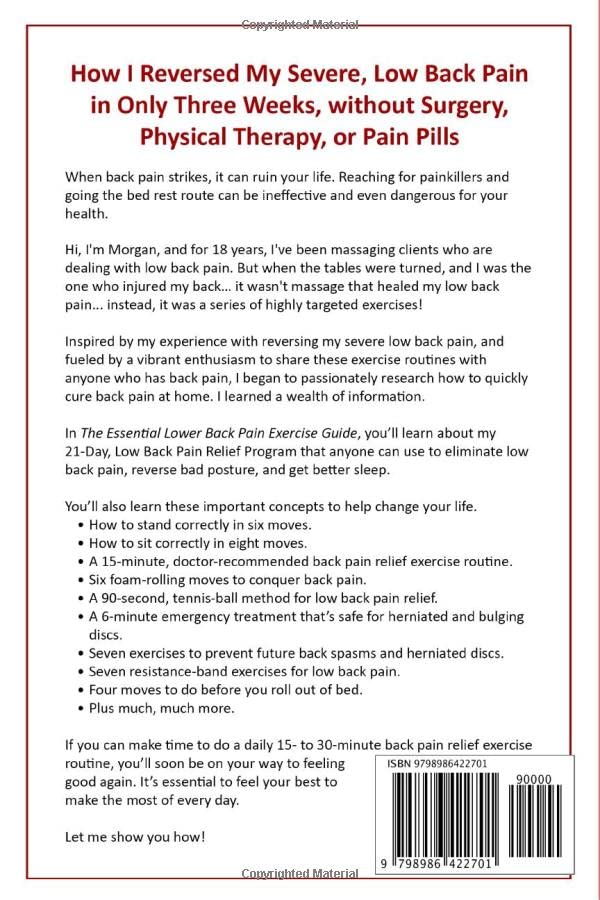 Copyrighted Material

How I Reversed My Severe, Low Back Pain in Only Three Weeks, without Surgery, Physical Therapy, or Pain Pills

When back pain strikes, it can ruin your life. Reaching for painkillers and going the bed rest route can be ineffective and even dangerous for your health.

Hi, I'm Morgan, and for 18 years, I've been massaging clients who are dealing with low back pain. But when the tables were turned, and I was the one who injured my back... it wasn't massage that healed my low back pain... instead, it was a series of highly targeted exercises!

Inspired by my experience with reversing my severe low back pain, and fueled by a vibrant enthusiasm to share these exercise routines with anyone who has back pain, I began to passionately research how to quickly cure back pain at home. I learned a wealth of information.

In The Essential Lower Back Pain Exercise Guide, you'll learn about my 21-Day, Low Back Pain Relief Program that anyone can use to eliminate low back pain, reverse bad posture, and get better sleep.

You'll also learn these important concepts to help change your life.
• How to stand correctly in six moves.
• How to sit correctly in eight moves.
• A 15-minute, doctor-recommended back pain relief exercise routine.
• Six foam-rolling moves to conquer back pain.
• A 90-second, tennis-ball method for low back pain relief.
• A 6-minute emergency treatment that's safe for herniated and bulging discs.
• Seven exercises to prevent future back spasms and herniated discs.
• Seven resistance-band exercises for low back pain.
• Four moves to do before you roll out of bed.
• Plus much, much more.

If you can make time to do a daily 15- to 30-minute back pain relief exercise routine, you'll soon be on your way to feeling good again. It's essential to feel your best to make the most of every day.

Let me show you how!

ISBN 9798986422701

90000

9 798986 422701

Copyrighted Material